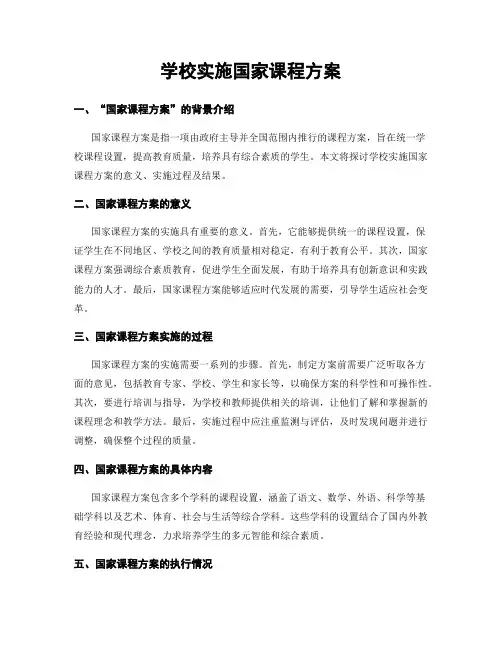 学校实施国家课程方案

一、“国家课程方案”的背景介绍

国家课程方案是指一项由政府主导并全国范围内推行的课程方案，旨在统一学校课程设置，提高教育质量，培养具有综合素质的学生。本文将探讨学校实施国家课程方案的意义、实施过程及结果。

二、国家课程方案的意义

国家课程方案的实施具有重要的意义。首先，它能够提供统一的课程设置，保证学生在不同地区、学校之间的教育质量相对稳定，有利于教育公平。其次，国家课程方案强调综合素质教育，促进学生全面发展，有助于培养具有创新意识和实践能力的人才。最后，国家课程方案能够适应时代发展的需要，引导学生适应社会变革。

三、国家课程方案实施的过程

国家课程方案的实施需要一系列的步骤。首先，制定方案前需要广泛听取各方面的意见，包括教育专家、学校、学生和家长等，以确保方案的科学性和可操作性。其次，要进行培训与指导，为学校和教师提供相关的培训，让他们了解和掌握新的课程理念和教学方法。最后，实施过程中应注重监测与评估，及时发现问题并进行调整，确保整个过程的质量。

四、国家课程方案的具体内容

国家课程方案包含多个学科的课程设置，涵盖了语文、数学、外语、科学等基础学科以及艺术、体育、社会与生活等综合学科。这些学科的设置结合了国内外教育经验和现代理念，力求培养学生的多元智能和综合素质。

五、国家课程方案的执行情况